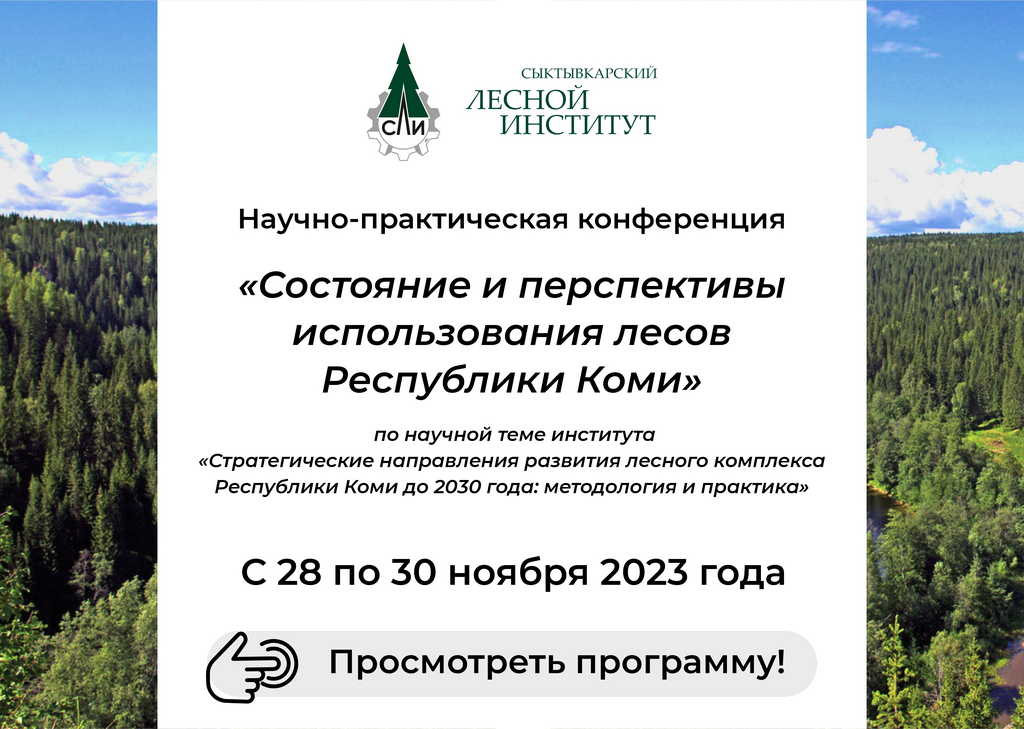 СЛИ

СЫКТЫВКАРСКИЙ
ЛЕСНОЙ
ИНСТИТУТ

Научно-практическая конференция

«Состояние и перспективы использования лесов Республики Коми»

по научной теме института
«Стратегические направления развития лесного комплекса Республики Коми до 2030 года: методология и практика»

С 28 по 30 ноября 2023 года

Просмотреть программу!